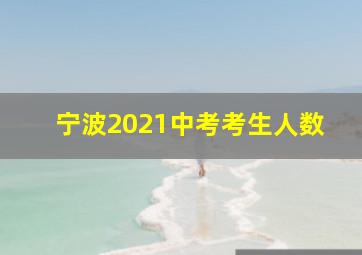 宁波2021中考考生人数